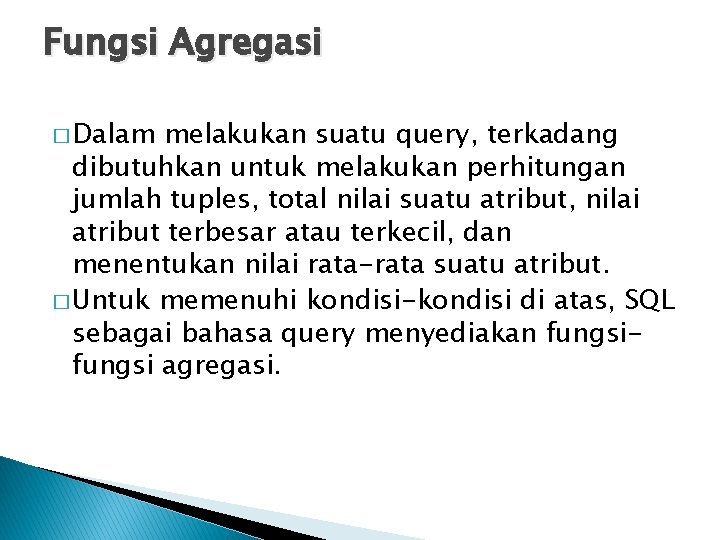 Fungsi Agregasi

□ Dalam melakukan suatu query, terkadang dibutuhkan untuk melakukan perhitungan jumlah tuples, total nilai suatu atribut, nilai atribut terbesar atau terkecil, dan menentukan nilai rata-rata suatu atribut.

□ Untuk memenuhi kondisi-kondisi di atas, SQL sebagai bahasa query menyediakan fungsi-fungsi agregasi.